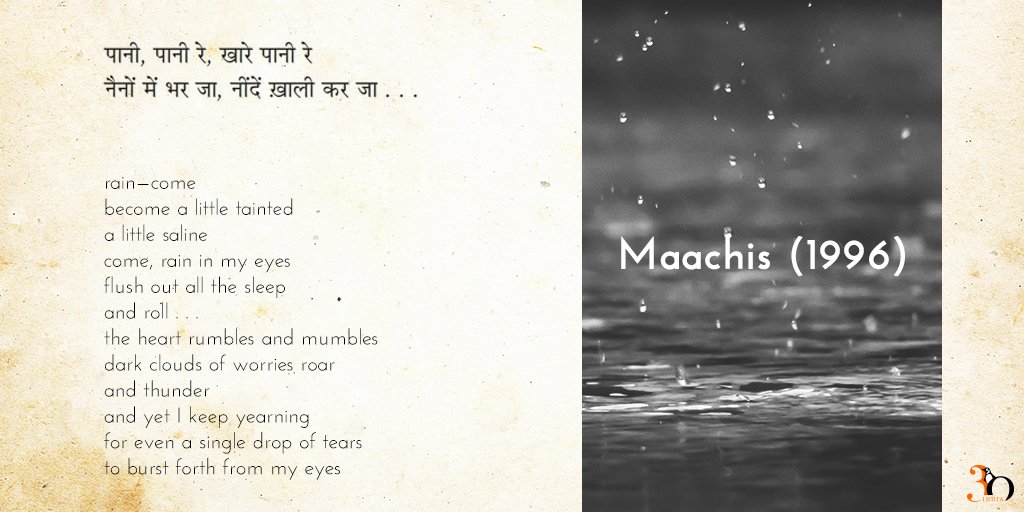 पानी, पानी रे, खारे पानी रे
नैनों में भर जा, नींदें ख़ाली कर जा . . .

rain—come
become a little tainted
a little saline
come, rain in my eyes
flush out all the sleep
and roll . . .
the heart rumbles and mumbles
dark clouds of worries roar
and thunder
and yet I keep yearning
for even a single drop of tears
to burst forth from my eyes

Maachis (1996)